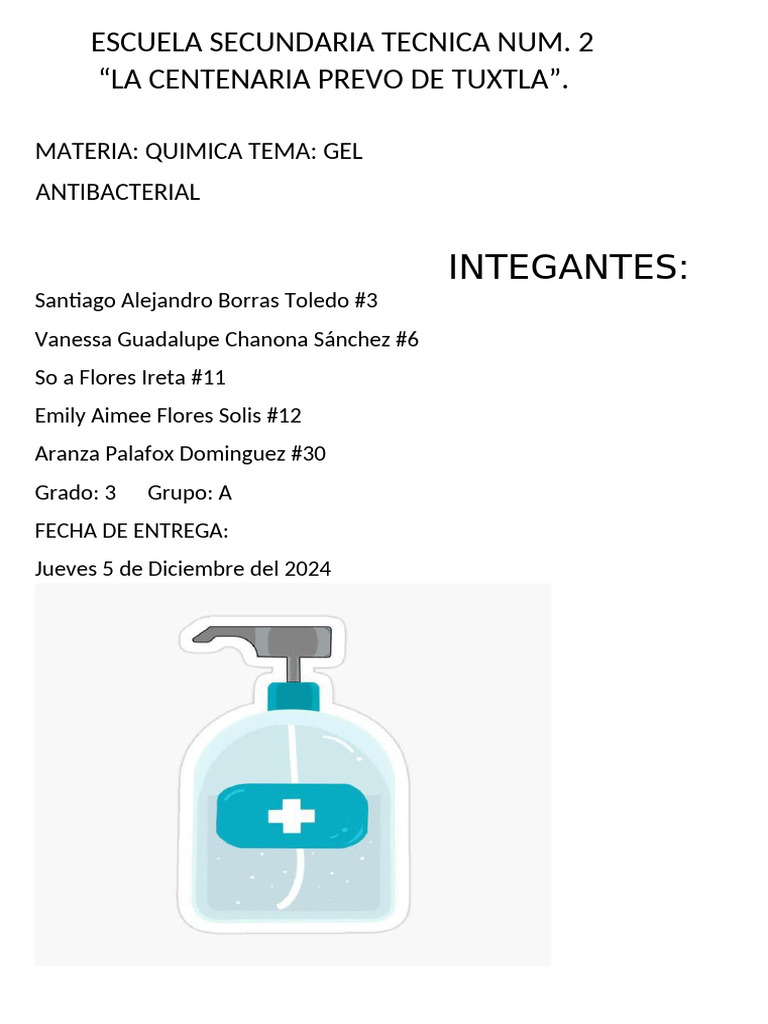 ESCUELA SECUNDARIA TECNICA NUM. 2
“LA CENTENARIA PREVO DE TUXTLA”.

MATERIA: QUIMICA TEMA: GEL ANTIBACTERIAL

INTEGANTES:

Santiago Alejandro Borras Toledo #3

Vanessa Guadalupe Chanona Sánchez #6

So a Flores Ireta #11

Emily Aimee Flores Solis #12

Aranza Palafox Dominguez #30

Grado: 3 Grupo: A

FECHA DE ENTREGA:

Jueves 5 de Diciembre del 2024